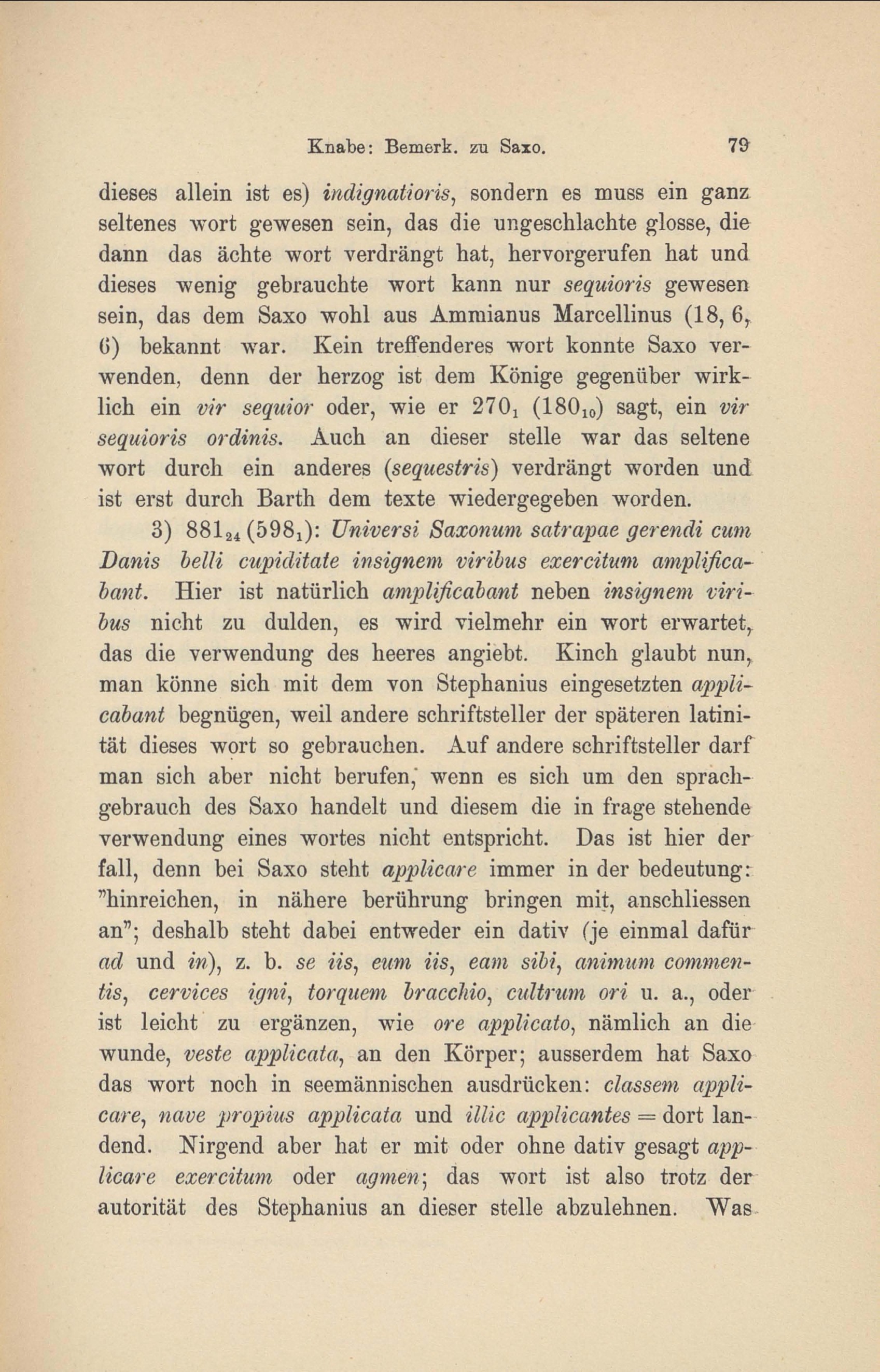 Knabe: Bemerk. zu Saxo. 79

dieses allein ist es) indignatioris, sondern es muss ein ganz seltenes wort gewesen sein, das die ungeschlachte glosse, die dann das ächte wort verdrängt hat, hervorgerufen hat und dieses wenig gebrauchte wort kann nur sequioris gewesen sein, das dem Saxo wohl aus Ammianus Marcellinus (18, 6, 6) bekannt war. Kein treffenderes wort konnte Saxo verwenden, denn der herzog ist dem Könige gegenüber wirklich ein vir sequior oder, wie er $270_1$ ($180_{10}$) sagt, ein vir sequioris ordinis. Auch an dieser stelle war das seltene wort durch ein anderes (sequestris) verdrängt worden und ist erst durch Barth dem texte wiedergegeben worden.

3) $881_{24}$ ($598_1$): Universi Saxonum satrapae gerendi cum Danis belli cupiditate insignem viribus exercitum amplificabant. Hier ist natürlich amplificabant neben insignem viribus nicht zu dulden, es wird vielmehr ein wort erwartet, das die verwendung des heeres angiebt. Kinch glaubt nun, man könne sich mit dem von Stephanius eingesetzten applicabant begnügen, weil andere schriftsteller der späteren latinität dieses wort so gebrauchen. Auf andere schriftsteller darf man sich aber nicht berufen, wenn es sich um den sprachgebrauch des Saxo handelt und diesem die in frage stehende verwendung eines wortes nicht entspricht. Das ist hier der fall, denn bei Saxo steht applicare immer in der bedeutung: "hinreichen, in nähere berührung bringen mit, anschliessen an"; deshalb steht dabei entweder ein dativ (je einmal dafür ad und in), z. b. se iis, eum iis, eam sibi, animum commentis, cervices igni, torquem bracchio, cultrum ori u. a., oder ist leicht zu ergänzen, wie ore applicato, nämlich an die wunde, veste applicata, an den Körper; ausserdem hat Saxo das wort noch in seemännischen ausdrücken: classem applicare, nave propius applicata und illic applicantes = dort landend. Nirgend aber hat er mit oder ohne dativ gesagt applicare exercitum oder agmen; das wort ist also trotz der autorität des Stephanius an dieser stelle abzulehnen. Was